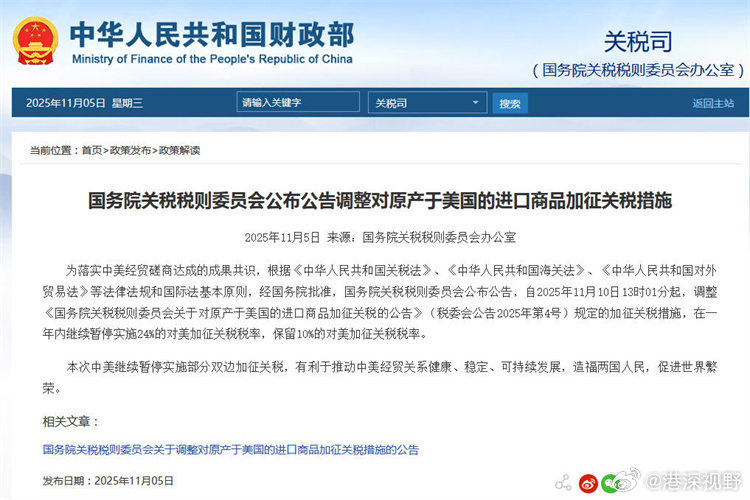 中华人民共和国财政部
Ministry of Finance of the People's Republic of China

关税司
（国务院关税税则委员会办公室）

2025年11月05日 星期三 请输入关键字 关税司 搜索 返回主站

当前位置：首页>政策发布>政策解读

国务院关税税则委员会公布公告调整对原产于美国的进口商品加征关税措施

2025年11月5日 来源：国务院关税税则委员会办公室

为落实中美经贸磋商达成的成果共识，根据《中华人民共和国关税法》、《中华人民共和国海关法》、《中华人民共和国对外贸易法》等法律法规和国际法基本原则，经国务院批准，国务院关税税则委员会公布公告，自2025年11月10日13时01分起，调整《国务院关税税则委员会关于对原产于美国的进口商品加征关税的公告》（税委会公告2025年第4号）规定的加征关税措施，在一年内继续暂停实施24%的对美加征关税税率，保留10%的对美加征关税税率。

本次中美继续暂停实施部分双边加征关税，有利于推动中美经贸关系健康、稳定、可持续发展，造福两国人民，促进世界繁荣。

相关文章：

国务院关税税则委员会关于调整对原产于美国的进口商品加征关税措施的公告

发布日期：2025年11月05日

@港深视野